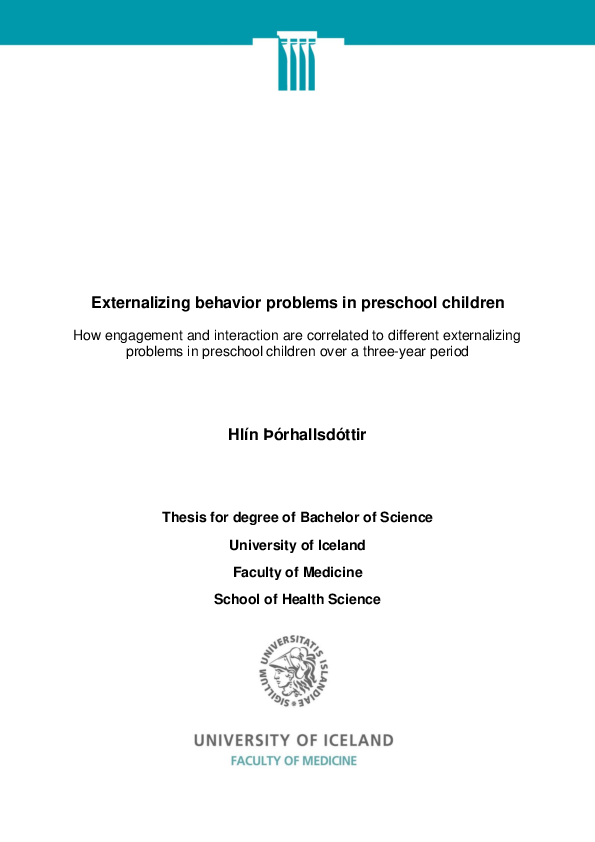 Externalizing behavior problems in preschool children

How engagement and interaction are correlated to different externalizing problems in preschool children over a three-year period

Hlín Þórhallsdóttir

Thesis for degree of Bachelor of Science

University of Iceland

Faculty of Medicine

School of Health Science

SIGILLUM UNIVERSITATIS ISLANDIAE

UNIVERSITY OF ICELAND

FACULTY OF MEDICINE